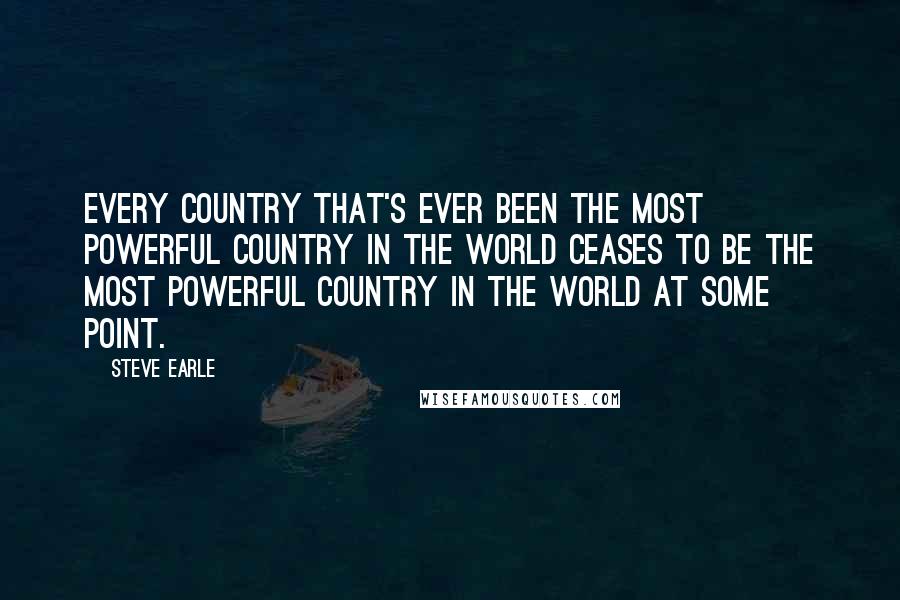 EVERY COUNTRY THAT'S EVER BEEN THE MOST POWERFUL COUNTRY IN THE WORLD CEASES TO BE THE MOST POWERFUL COUNTRY IN THE WORLD AT SOME POINT.

STEVE EARLE

WISEFAMOUSQUOTES.COM